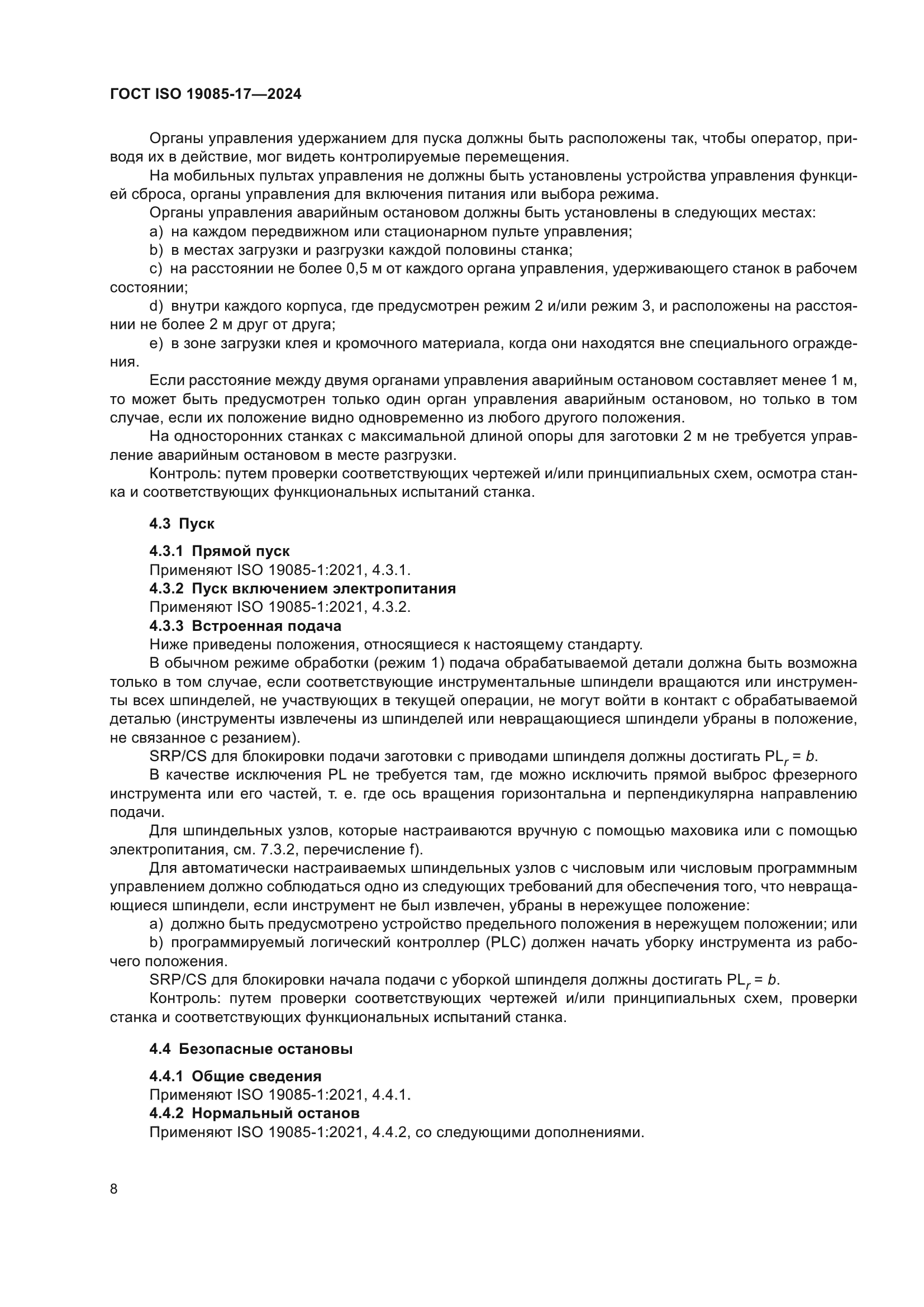 ГОСТ ISO 19085-17—2024

Органы управления удержанием для пуска должны быть расположены так, чтобы оператор, приводя их в действие, мог видеть контролируемые перемещения.

На мобильных пультах управления не должны быть установлены устройства управления функцией сброса, органы управления для включения питания или выбора режима.

Органы управления аварийным остановом должны быть установлены в следующих местах:

a) на каждом передвижном или стационарном пульте управления;

b) в местах загрузки и разгрузки каждой половины станка;

c) на расстоянии не более 0,5 м от каждого органа управления, удерживающего станок в рабочем состоянии;

d) внутри каждого корпуса, где предусмотрен режим 2 и/или режим 3, и расположены на расстоянии не более 2 м друг от друга;

e) в зоне загрузки клея и кромочного материала, когда они находятся вне специального ограждения.

Если расстояние между двумя органами управления аварийным остановом составляет менее 1 м, то может быть предусмотрен только один орган управления аварийным остановом, но только в том случае, если их положение видно одновременно из любого другого положения.

На односторонних станках с максимальной длиной опоры для заготовки 2 м не требуется управление аварийным остановом в месте разгрузки.

Контроль: путем проверки соответствующих чертежей и/или принципиальных схем, осмотра станка и соответствующих функциональных испытаний станка.

4.3 Пуск

4.3.1 Прямой пуск

Применяют ISO 19085-1:2021, 4.3.1.

4.3.2 Пуск включением электропитания

Применяют ISO 19085-1:2021, 4.3.2.

4.3.3 Встроенная подача

Ниже приведены положения, относящиеся к настоящему стандарту.

В обычном режиме обработки (режим 1) подача обрабатываемой детали должна быть возможна только в том случае, если соответствующие инструментальные шпиндели вращаются или инструменты всех шпинделей, не участвующих в текущей операции, не могут войти в контакт с обрабатываемой деталью (инструменты извлечены из шпинделей или невращающиеся шпиндели убраны в положение, не связанное с резанием).

SRP/CS для блокировки подачи заготовки с приводами шпинделя должны достигать $PL_r = b$.

В качестве исключения PL не требуется там, где можно исключить прямой выброс фрезерного инструмента или его частей, т. е. где ось вращения горизонтальна и перпендикулярна направлению подачи.

Для шпиндельных узлов, которые настраиваются вручную с помощью маховика или с помощью электропитания, см. 7.3.2, перечисление f).

Для автоматически настраиваемых шпиндельных узлов с числовым или числовым программным управлением должно соблюдаться одно из следующих требований для обеспечения того, что невращающиеся шпиндели, если инструмент не был извлечен, убраны в нережущее положение:

a) должно быть предусмотрено устройство предельного положения в нережущем положении; или

b) программируемый логический контроллер (PLC) должен начать уборку инструмента из рабочего положения.

SRP/CS для блокировки начала подачи с уборкой шпинделя должны достигать $PL_r = b$.

Контроль: путем проверки соответствующих чертежей и/или принципиальных схем, проверки станка и соответствующих функциональных испытаний станка.

4.4 Безопасные остановы

4.4.1 Общие сведения

Применяют ISO 19085-1:2021, 4.4.1.

4.4.2 Нормальный останов

Применяют ISO 19085-1:2021, 4.4.2, со следующими дополнениями.

8